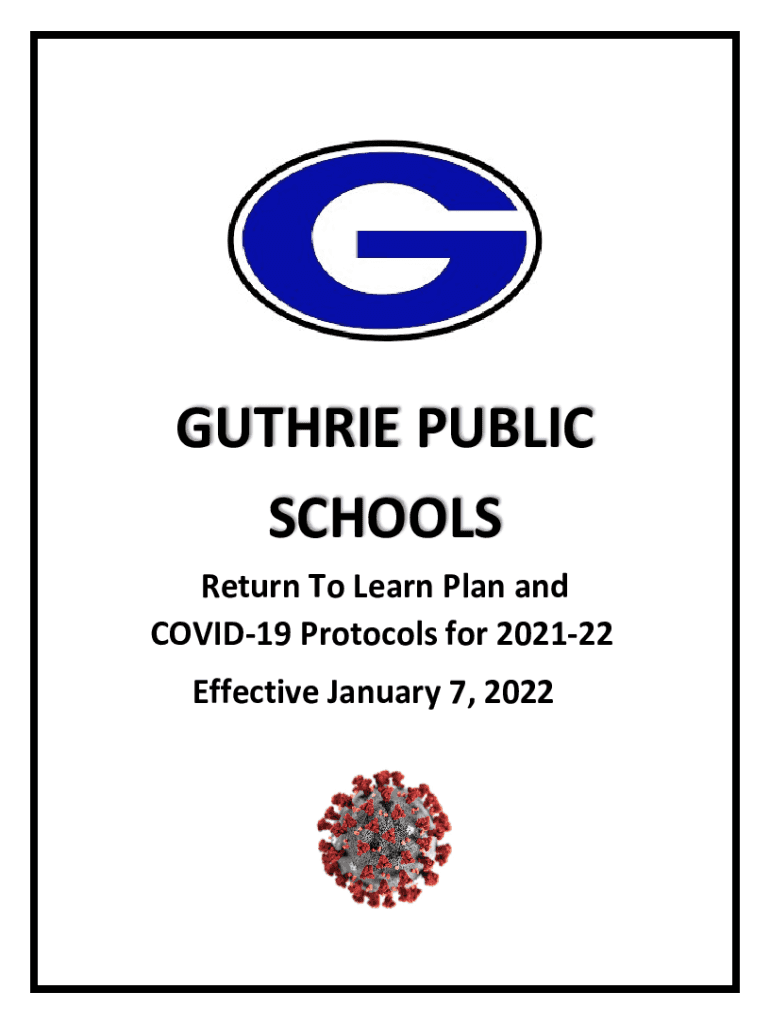 G

GUTHRIE PUBLIC SCHOOLS

Return To Learn Plan and
COVID-19 Protocols for 2021-22
Effective January 7, 2022